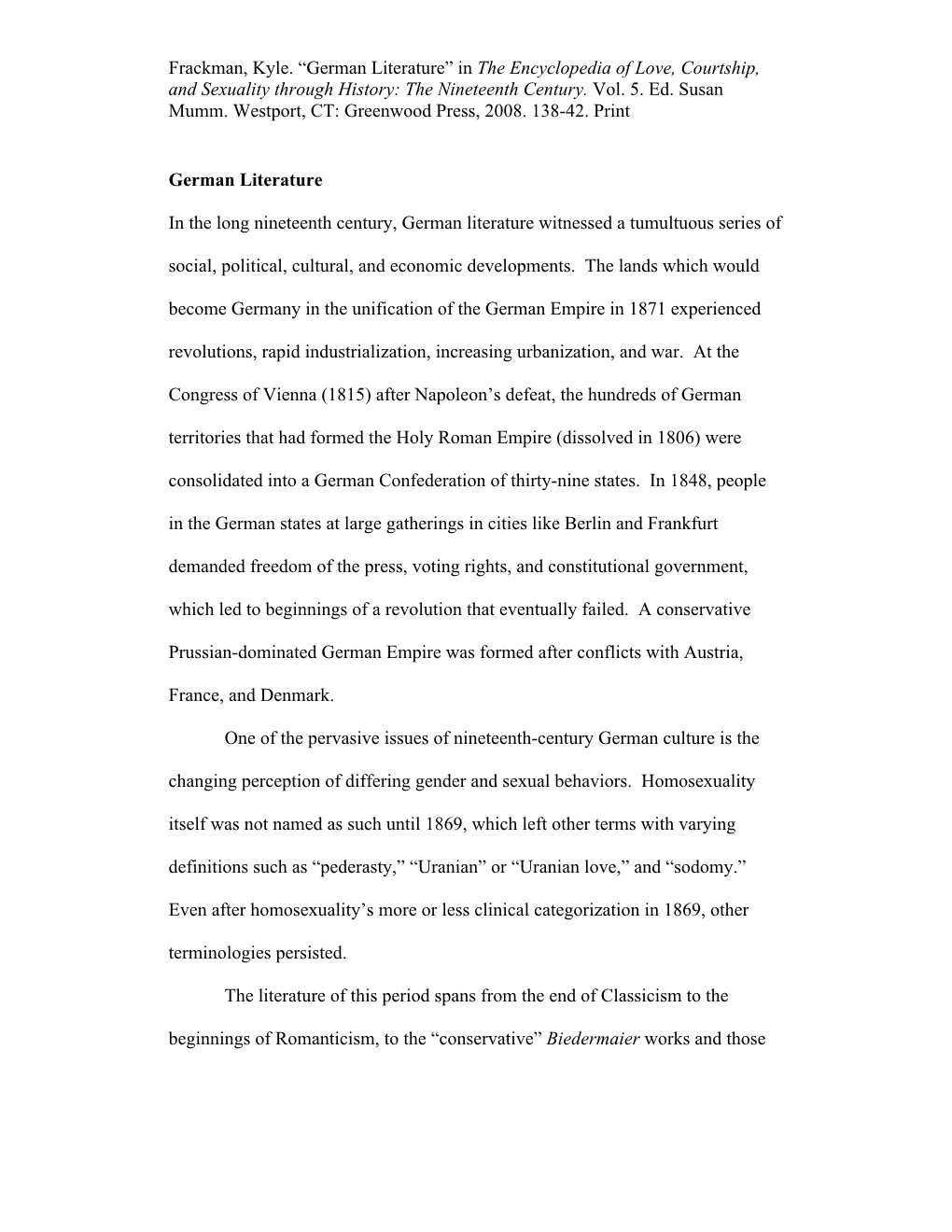 Frackman, Kyle. “German Literature” in The Encyclopedia of Love, Courtship, and Sexuality through History: The Nineteenth Century. Vol. 5. Ed. Susan Mumm. Westport, CT: Greenwood Press, 2008. 138-42. Print

German Literature

In the long nineteenth century, German literature witnessed a tumultuous series of social, political, cultural, and economic developments. The lands which would become Germany in the unification of the German Empire in 1871 experienced revolutions, rapid industrialization, increasing urbanization, and war. At the Congress of Vienna (1815) after Napoleon’s defeat, the hundreds of German territories that had formed the Holy Roman Empire (dissolved in 1806) were consolidated into a German Confederation of thirty-nine states. In 1848, people in the German states at large gatherings in cities like Berlin and Frankfurt demanded freedom of the press, voting rights, and constitutional government, which led to beginnings of a revolution that eventually failed. A conservative Prussian-dominated German Empire was formed after conflicts with Austria, France, and Denmark.

One of the pervasive issues of nineteenth-century German culture is the changing perception of differing gender and sexual behaviors. Homosexuality itself was not named as such until 1869, which left other terms with varying definitions such as “pederasty,” “Uranian” or “Uranian love,” and “sodomy.” Even after homosexuality’s more or less clinical categorization in 1869, other terminologies persisted.

The literature of this period spans from the end of Classicism to the beginnings of Romanticism, to the “conservative” Biedermaier works and those